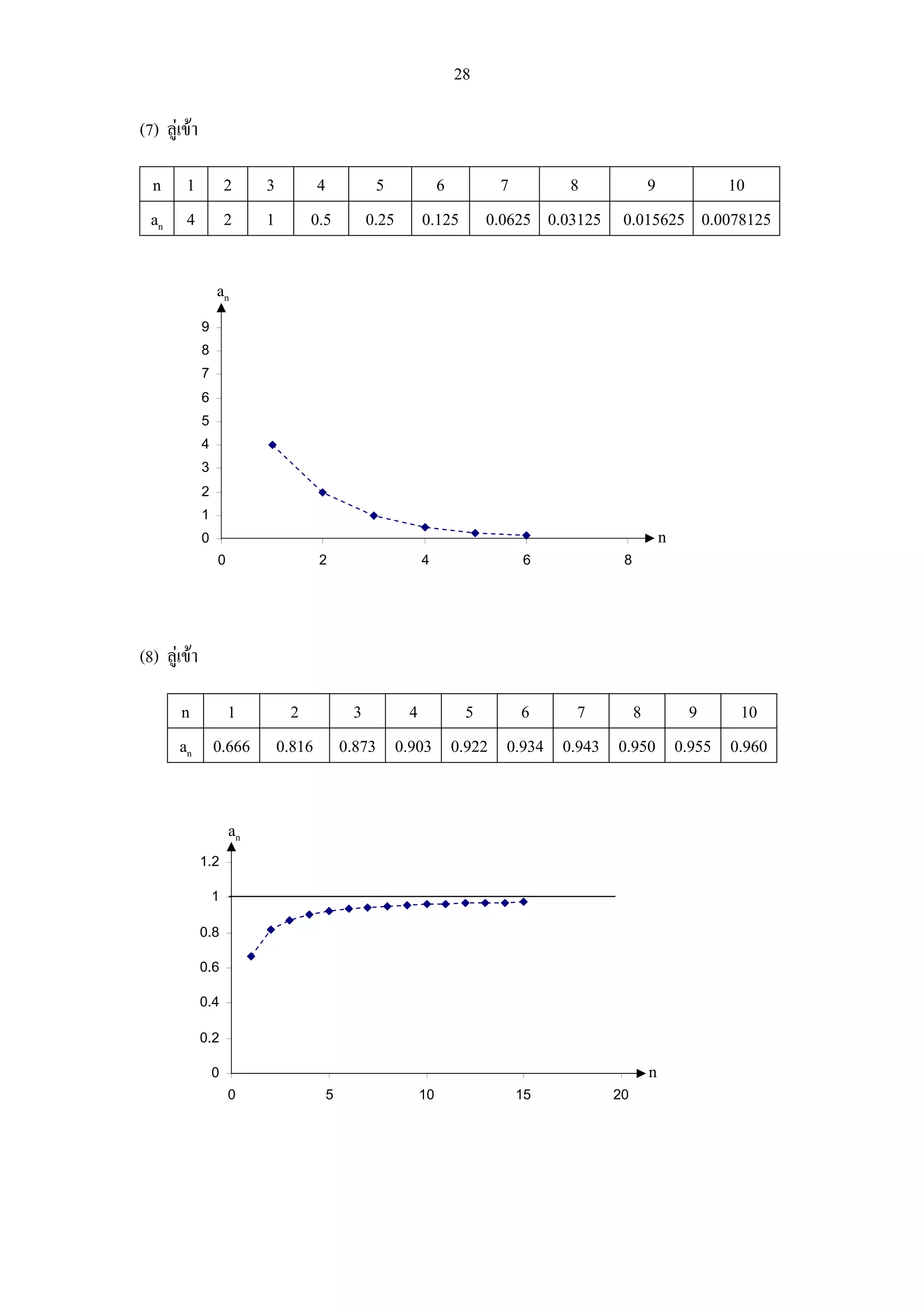 28

(7) ลู่เข้า

| n | 1 | 2 | 3 | 4 | 5 | 6 | 7 | 8 | 9 | 10 |
|---|---|---|---|---|---|---|---|---|---|---|
| $a_n$ | 4 | 2 | 1 | 0.5 | 0.25 | 0.125 | 0.0625 | 0.03125 | 0.015625 | 0.0078125 |

$a_n$
9
8
7
6
5
4
3
2
1
0
0 2 4 6 8
n

(8) ลู่เข้า

| n | 1 | 2 | 3 | 4 | 5 | 6 | 7 | 8 | 9 | 10 |
|---|---|---|---|---|---|---|---|---|---|---|
| $a_n$ | 0.666 | 0.816 | 0.873 | 0.903 | 0.922 | 0.934 | 0.943 | 0.950 | 0.955 | 0.960 |

$a_n$
1.2
1
0.8
0.6
0.4
0.2
0
0 5 10 15 20
n